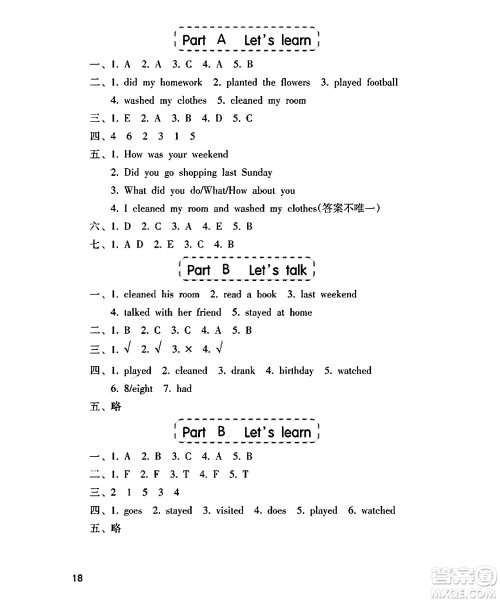 Part A Let's learn

一、1. A 2. A 3. C 4. A 5. B

二、1. did my homework 2. planted the flowers 3. played football 4. washed my clothes 5. cleaned my room

三、1. E 2. A 3. B 4. D 5. C

四、4 6 2 3 1 5

五、1. How was your weekend

2. Did you go shopping last Sunday

3. What did you do/What/How about you

4. I cleaned my room and washed my clothes(答案不唯一)

六、1. D 2. C 3. A 4. E 5. B

七、1. A D 2. E 3. C 4. B

Part B Let's talk

一、1. cleaned his room 2. read a book 3. last weekend 4. talked with her friend 5. stayed at home

二、1. B 2. C 3. C 4. A 5. B

三、1. √ 2. √ 3. × 4. √

四、1. played 2. cleaned 3. drank 4. birthday 5. watched 6. 8/eight 7. had

五、略

Part B Let's learn

一、1. A 2. B 3. C 4. A 5. B

二、1. F 2. F 3. T 4. F 5. T

三、2 1 5 3 4

四、1. goes 2. stayed 3. visited 4. does 5. played 6. watched

五、略

18

答案圈 MXQE.COM